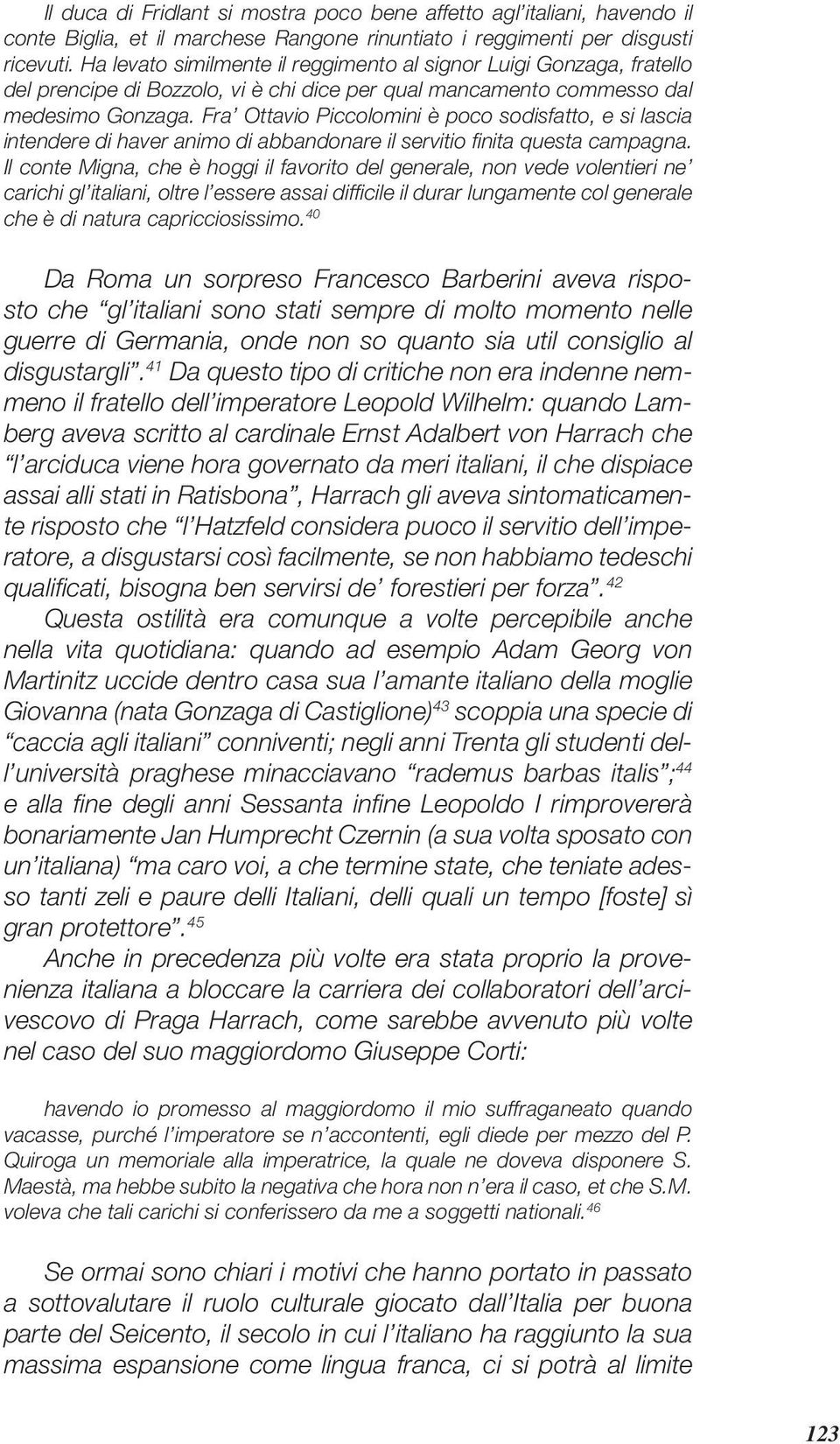 Il duca di Fridlant si mostra poco bene affetto agl'italiani, havendo il conte Biglia, et il marchese Rangone rinuntiato i reggimenti per disgusti ricevuti. Ha levato similmente il reggimento al signor Luigi Gonzaga, fratello del prencipe di Bozzolo, vi è chi dice per qual mancamento commesso dal medesimo Gonzaga. Fra' Ottavio Piccolomini è poco sodisfatto, e si lascia intendere di haver animo di abbandonare il servitio finita questa campagna. Il conte Migna, che è hoggi il favorito del generale, non vede volentieri ne' carichi gl'italiani, oltre l'essere assai difficile il durar lungamente col generale che è di natura capricciosissimo.$^{40}$

Da Roma un sorpreso Francesco Barberini aveva risposto che "gl'italiani sono stati sempre di molto momento nelle guerre di Germania, onde non so quanto sia util consiglio al disgustargli".$^{41}$ Da questo tipo di critiche non era indenne nemmeno il fratello dell'imperatore Leopold Wilhelm: quando Lamberg aveva scritto al cardinale Ernst Adalbert von Harrach che "l'arciduca viene hora governato da meri italiani, il che dispiace assai alli stati in Ratisbona", Harrach gli aveva sintomaticamente risposto che "l'Hatzfeld considera puoco il servitio dell'imperatore, a disgustarsi così facilmente, se non habbiamo tedeschi qualificati, bisogna ben servirsi de' forestieri per forza".$^{42}$

Questa ostilità era comunque a volte percepibile anche nella vita quotidiana: quando ad esempio Adam Georg von Martinitz uccide dentro casa sua l'amante italiano della moglie Giovanna (nata Gonzaga di Castiglione)$^{43}$ scoppia una specie di "caccia agli italiani" conniventi; negli anni Trenta gli studenti dell'università praghese minacciavano "rademus barbas italis";$^{44}$ e alla fine degli anni Sessanta infine Leopoldo I rimprovererà bonariamente Jan Humprecht Czernin (a sua volta sposato con un'italiana) "ma caro voi, a che termine state, che teniate adesso tanti zeli e paure delli Italiani, delli quali un tempo [foste] sì gran protettore".$^{45}$

Anche in precedenza più volte era stata proprio la provenienza italiana a bloccare la carriera dei collaboratori dell'arcivescovo di Praga Harrach, come sarebbe avvenuto più volte nel caso del suo maggiordomo Giuseppe Corti:

havendo io promesso al maggiordomo il mio suffraganeato quando vacasse, purché l'imperatore se n'accontenti, egli diede per mezzo del P. Quiroga un memoriale alla imperatrice, la quale ne doveva disponere S. Maestà, ma hebbe subito la negativa che hora non n'era il caso, et che S.M. voleva che tali carichi si conferissero da me a soggetti nationali.$^{46}$

Se ormai sono chiari i motivi che hanno portato in passato a sottovalutare il ruolo culturale giocato dall'Italia per buona parte del Seicento, il secolo in cui l'italiano ha raggiunto la sua massima espansione come lingua franca, ci si potrà al limite

123